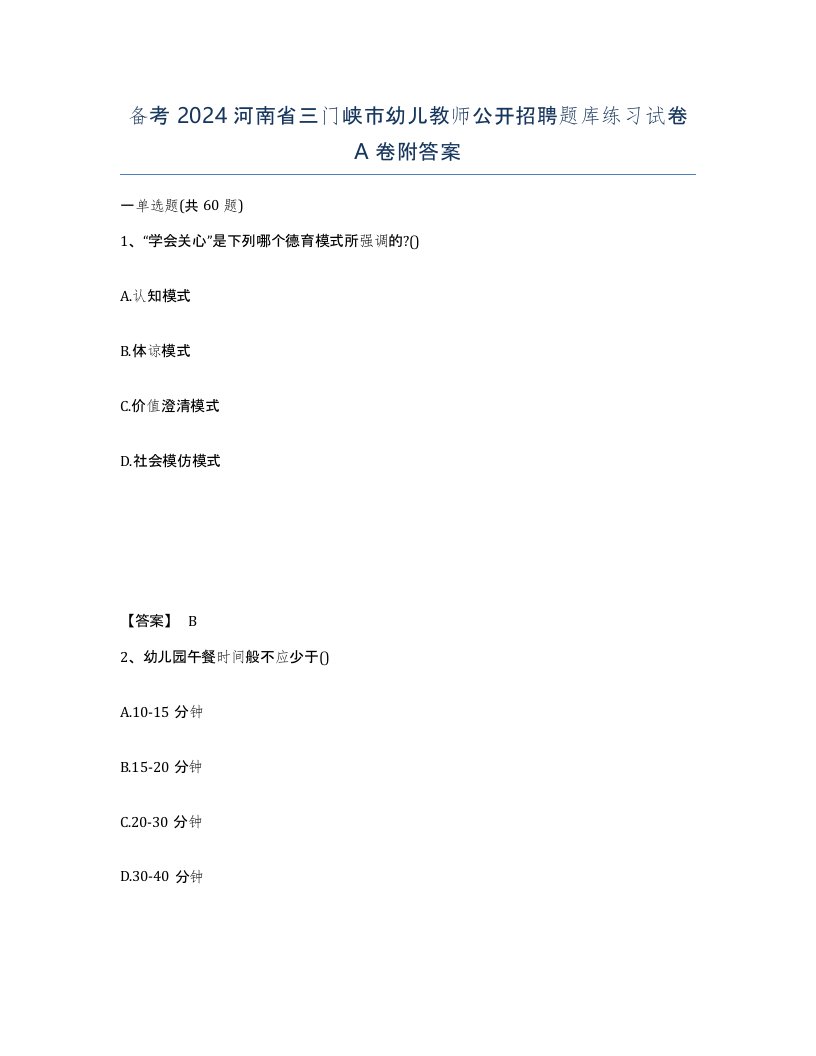 备考 2024 河南省三门峡市幼儿教师公开招聘题库练习试卷 A 卷附答案

一单选题(共 60 题)

1、“学会关心”是下列哪个德育模式所强调的?()

A.认知模式

B.体谅模式

C.价值澄清模式

D.社会模仿模式

【答案】 B

2、幼儿园午餐时间般不应少于()

A.10-15 分钟

B.15-20 分钟

C.20-30 分钟

D.30-40 分钟